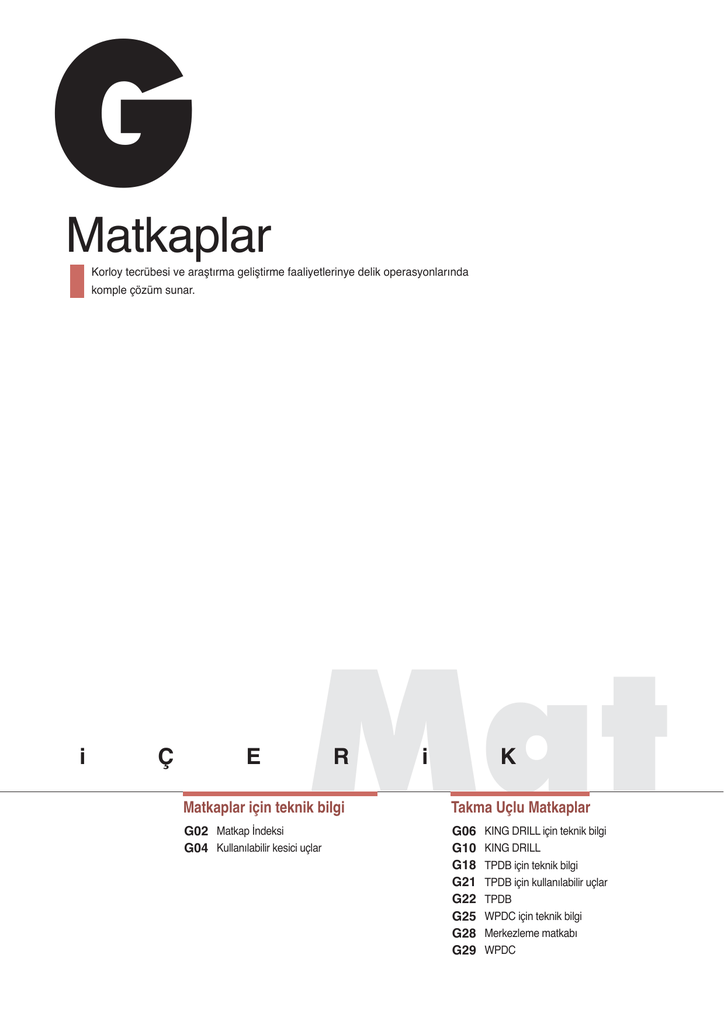 G

Matkaplar

Korloy tecrübesi ve araştırma geliştirme faaliyetlerinye delik operasyonlarında komple çözüm sunar.

Mat

İ Ç E R İ K

Matkaplar için teknik bilgi

G02 Matkap İndeksi
G04 Kullanılabilir kesici uçlar

Takma Uçlu Matkaplar

G06 KING DRILL için teknik bilgi
G10 KING DRILL
G18 TPDB için teknik bilgi
G21 TPDB için kullanılabilir uçlar
G22 TPDB
G25 WPDC için teknik bilgi
G28 Merkezleme matkabı
G29 WPDC